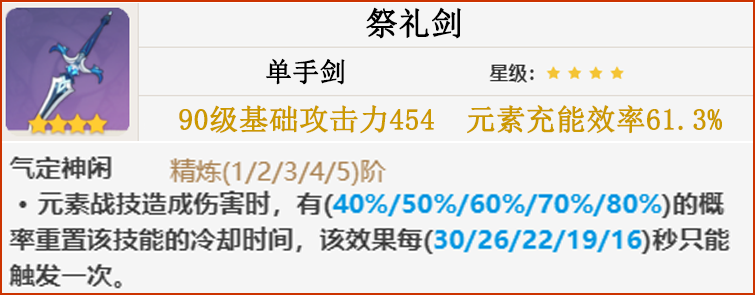 祭礼剑

单手剑

星级：★★★★

90级基础攻击力454　元素充能效率61.3%

气定神闲　精炼(1/2/3/4/5)阶

• 元素战技造成伤害时，有(40%/50%/60%/70%/80%)的概率重置该技能的冷却时间，该效果每(30/26/22/19/16)秒只能触发一次。